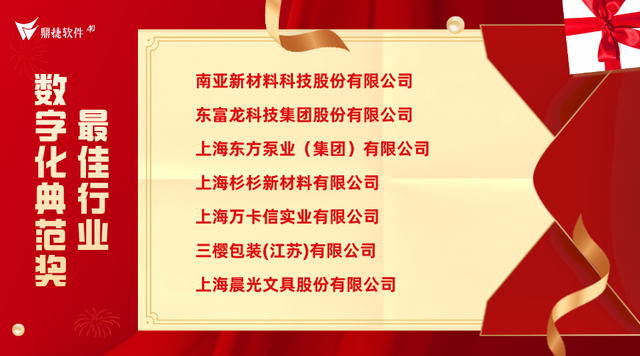 鼎捷软件

最佳行业

数字化典范奖

南亚新材料科技股份有限公司

东富龙科技集团股份有限公司

上海东方泵业（集团）有限公司

上海杉杉新材料有限公司

上海万卡信实业有限公司

三樱包装(江苏)有限公司

上海晨光文具股份有限公司